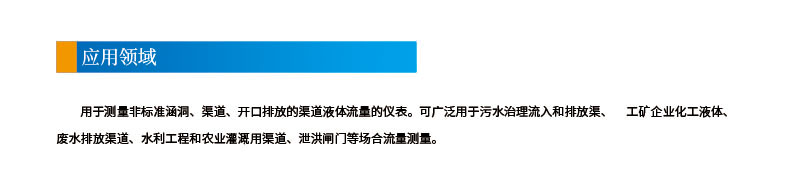 应用领域

用于测量非标准涵洞、渠道、开口排放的渠道液体流量的仪表。可广泛用于污水治理流入和排放渠、 工矿企业化工液体、废水排放渠道、水利工程和农业灌溉用渠道、泄洪闸门等场合流量测量。